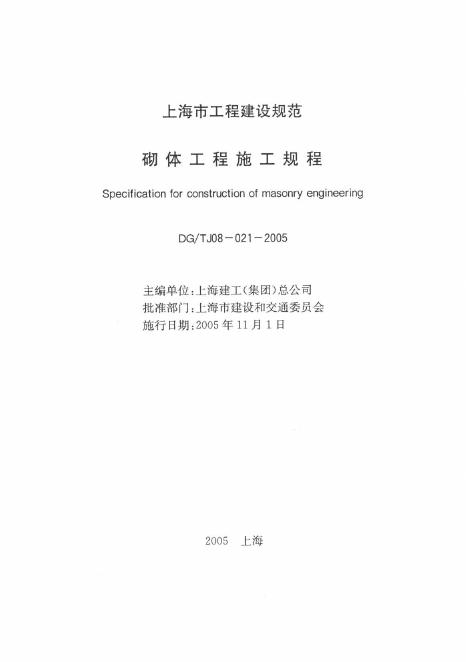 上海市工程建设规范

砌体工程施工规程

Specification for construction of masonry engineering

DG/TJ08－021－2005

主编单位:上海建工(集团)总公司
批准部门:上海市建设和交通委员会
施行日期:2005年11月1日

2005 上海